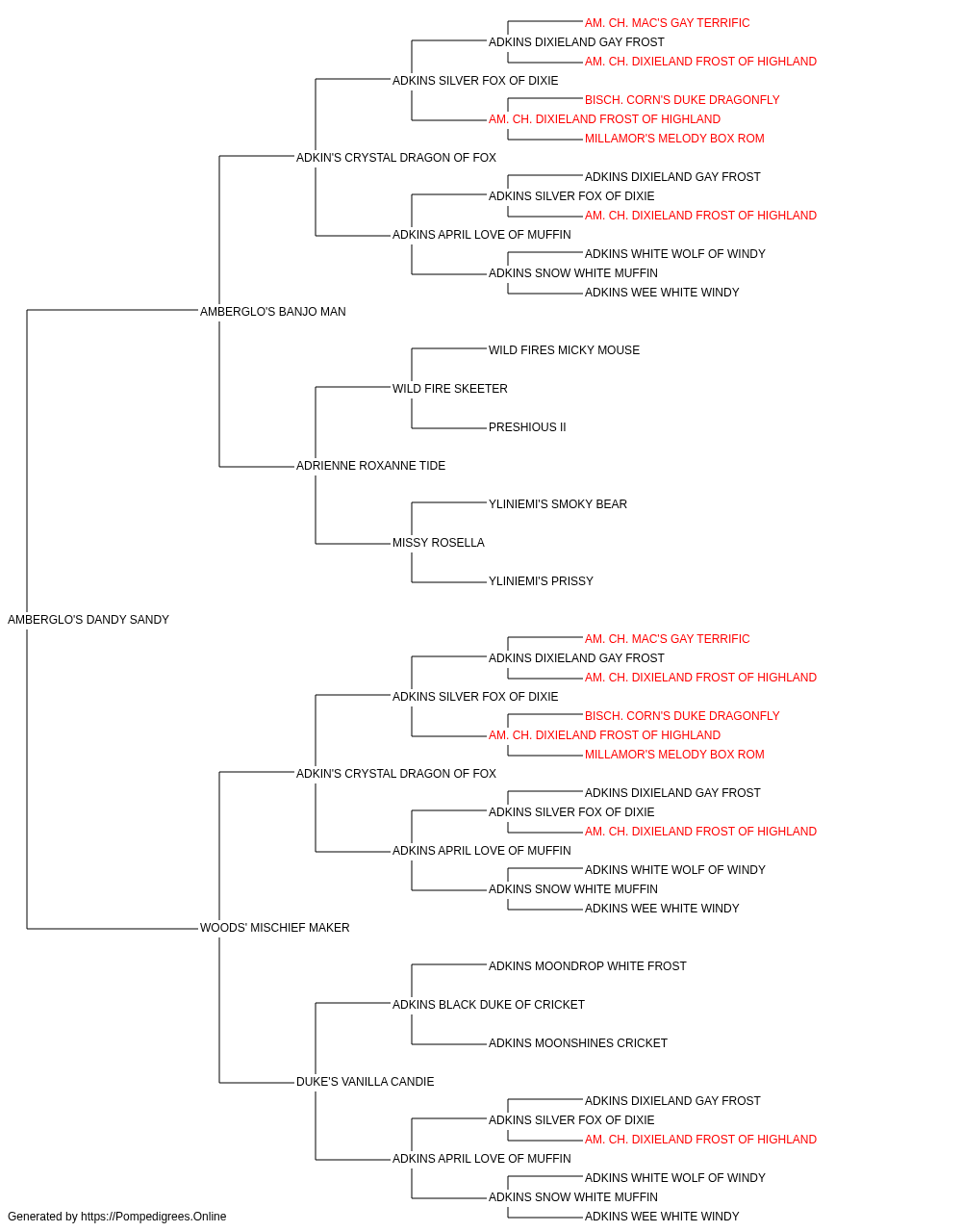 AM. CH. MAC'S GAY TERRIFIC
ADKINS DIXIELAND GAY FROST
AM. CH. DIXIELAND FROST OF HIGHLAND
ADKINS SILVER FOX OF DIXIE
BISCH. CORN'S DUKE DRAGONFLY
AM. CH. DIXIELAND FROST OF HIGHLAND
MILLAMOR'S MELODY BOX ROM
ADKIN'S CRYSTAL DRAGON OF FOX
ADKINS DIXIELAND GAY FROST
ADKINS SILVER FOX OF DIXIE
AM. CH. DIXIELAND FROST OF HIGHLAND
ADKINS APRIL LOVE OF MUFFIN
ADKINS WHITE WOLF OF WINDY
ADKINS SNOW WHITE MUFFIN
ADKINS WEE WHITE WINDY
AMBERGLO'S BANJO MAN
WILD FIRES MICKY MOUSE
WILD FIRE SKEETER
PRESHIOUS II
ADRIENNE ROXANNE TIDE
YLINIEMI'S SMOKY BEAR
MISSY ROSELLA
YLINIEMI'S PRISSY
AMBERGLO'S DANDY SANDY
AM. CH. MAC'S GAY TERRIFIC
ADKINS DIXIELAND GAY FROST
AM. CH. DIXIELAND FROST OF HIGHLAND
ADKINS SILVER FOX OF DIXIE
BISCH. CORN'S DUKE DRAGONFLY
AM. CH. DIXIELAND FROST OF HIGHLAND
MILLAMOR'S MELODY BOX ROM
ADKIN'S CRYSTAL DRAGON OF FOX
ADKINS DIXIELAND GAY FROST
ADKINS SILVER FOX OF DIXIE
AM. CH. DIXIELAND FROST OF HIGHLAND
ADKINS APRIL LOVE OF MUFFIN
ADKINS WHITE WOLF OF WINDY
ADKINS SNOW WHITE MUFFIN
ADKINS WEE WHITE WINDY
WOODS' MISCHIEF MAKER
ADKINS MOONDROP WHITE FROST
ADKINS BLACK DUKE OF CRICKET
ADKINS MOONSHINES CRICKET
DUKE'S VANILLA CANDIE
ADKINS DIXIELAND GAY FROST
ADKINS SILVER FOX OF DIXIE
AM. CH. DIXIELAND FROST OF HIGHLAND
ADKINS APRIL LOVE OF MUFFIN
ADKINS WHITE WOLF OF WINDY
ADKINS SNOW WHITE MUFFIN
ADKINS WEE WHITE WINDY
Generated by https://Pompedigrees.Online